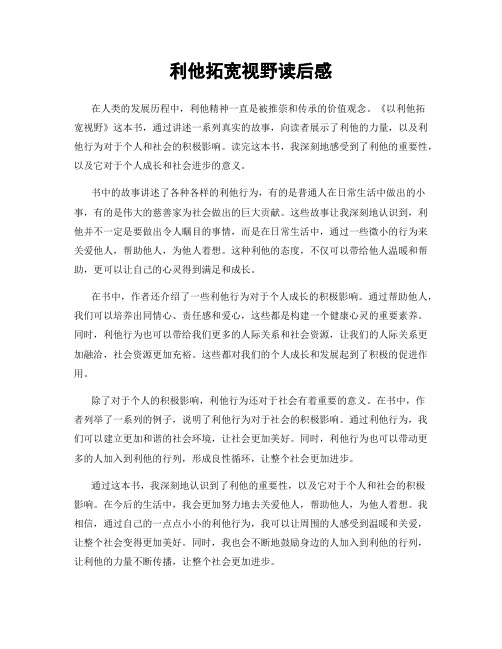 利他拓宽视野读后感

在人类的发展历程中，利他精神一直是被推崇和传承的价值观念。《以利他拓宽视野》这本书，通过讲述一系列真实的故事，向读者展示了利他的力量，以及利他行为对于个人和社会的积极影响。读完这本书，我深刻地感受到了利他的重要性，以及它对于个人成长和社会进步的意义。

书中的故事讲述了各种各样的利他行为，有的是普通人在日常生活中做出的小事，有的是伟大的慈善家为社会做出的巨大贡献。这些故事让我深刻地认识到，利他并不一定是要做出令人瞩目的事情，而是在日常生活中，通过一些微小的行为来关爱他人，帮助他人，为他人着想。这种利他的态度，不仅可以带给他人温暖和帮助，更可以让自己的心灵得到满足和成长。

在书中，作者还介绍了一些利他行为对于个人成长的积极影响。通过帮助他人，我们可以培养出同情心、责任感和爱心，这些都是构建一个健康心灵的重要素养。同时，利他行为也可以带给我们更多的人际关系和社会资源，让我们的人际关系更加融洽，社会资源更加充裕。这些都对我们的个人成长和发展起到了积极的促进作用。

除了对于个人的积极影响，利他行为还对于社会有着重要的意义。在书中，作者列举了一系列的例子，说明了利他行为对于社会的积极影响。通过利他行为，我们可以建立更加和谐的社会环境，让社会更加美好。同时，利他行为也可以带动更多的人加入到利他的行列，形成良性循环，让整个社会更加进步。

通过这本书，我深刻地认识到了利他的重要性，以及它对于个人和社会的积极影响。在今后的生活中，我会更加努力地去关爱他人，帮助他人，为他人着想。我相信，通过自己的一点点小小的利他行为，我可以让周围的人感受到温暖和关爱，让整个社会变得更加美好。同时，我也会不断地鼓励身边的人加入到利他的行列，让利他的力量不断传播，让整个社会更加进步。